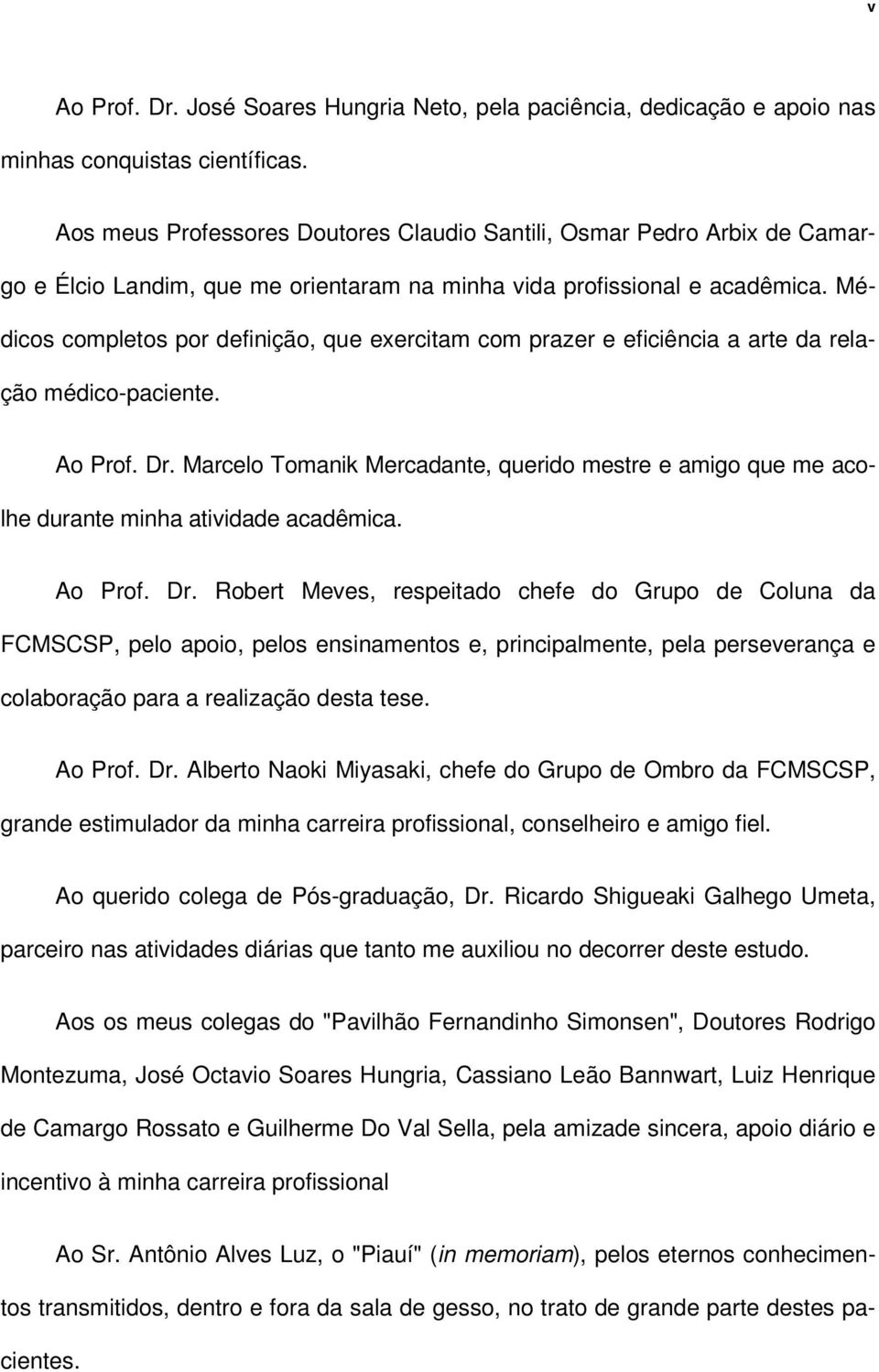 v

Ao Prof. Dr. José Soares Hungria Neto, pela paciência, dedicação e apoio nas minhas conquistas científicas.

Aos meus Professores Doutores Claudio Santili, Osmar Pedro Arbix de Camargo e Élcio Landim, que me orientaram na minha vida profissional e acadêmica. Médicos completos por definição, que exercitam com prazer e eficiência a arte da relação médico-paciente.

Ao Prof. Dr. Marcelo Tomanik Mercadante, querido mestre e amigo que me acolhe durante minha atividade acadêmica.

Ao Prof. Dr. Robert Meves, respeitado chefe do Grupo de Coluna da FCMSCSP, pelo apoio, pelos ensinamentos e, principalmente, pela perseverança e colaboração para a realização desta tese.

Ao Prof. Dr. Alberto Naoki Miyasaki, chefe do Grupo de Ombro da FCMSCSP, grande estimulador da minha carreira profissional, conselheiro e amigo fiel.

Ao querido colega de Pós-graduação, Dr. Ricardo Shigueaki Galhego Umeta, parceiro nas atividades diárias que tanto me auxiliou no decorrer deste estudo.

Aos os meus colegas do "Pavilhão Fernandinho Simonsen", Doutores Rodrigo Montezuma, José Octavio Soares Hungria, Cassiano Leão Bannwart, Luiz Henrique de Camargo Rossato e Guilherme Do Val Sella, pela amizade sincera, apoio diário e incentivo à minha carreira profissional

Ao Sr. Antônio Alves Luz, o "Piauí" (in memoriam), pelos eternos conhecimentos transmitidos, dentro e fora da sala de gesso, no trato de grande parte destes pacientes.